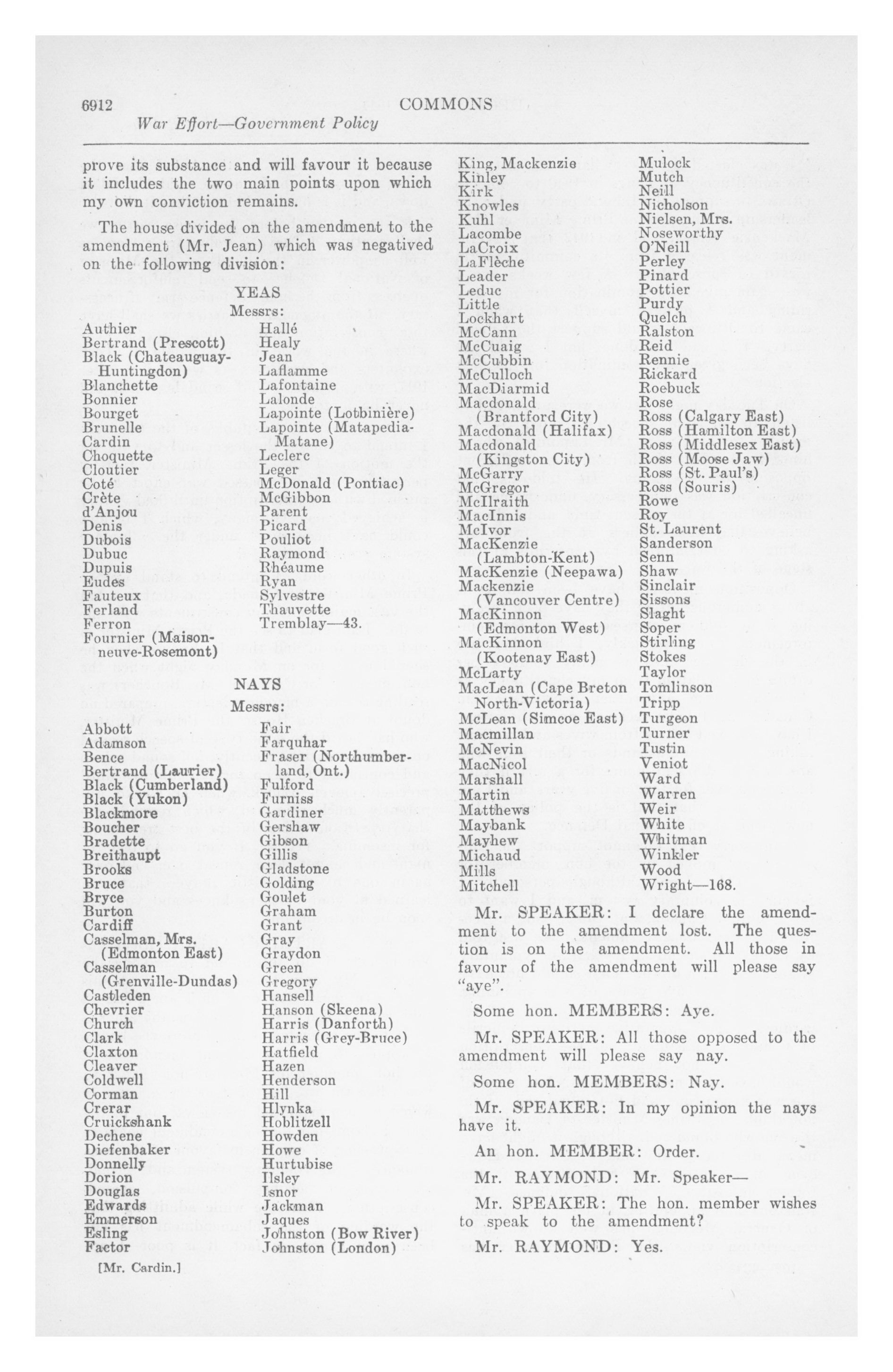 6912 COMMONS
War Effort—Government Policy

prove its substance and will favour it because it includes the two main points upon which my own conviction remains.

The house divided on the amendment to the amendment (Mr. Jean) which was negatived on the following division:

YEAS
Messrs:

Authier
Bertrand (Prescott)
Black (Chateauguay-Huntingdon)
Blanchette
Bonnier
Bourget
Brunelle
Cardin
Choquette
Cloutier
Coté
Crète
d'Anjou
Denis
Dubois
Dubuc
Dupuis
Eudes
Fauteux
Ferland
Ferron
Fournier (Maisonneuve-Rosemont)

Hallé
Healy
Jean
Laflamme
Lafontaine
Lalonde
Lapointe (Lotbinière)
Lapointe (Matapedia-Matane)
Leclerc
Leger
McDonald (Pontiac)
McGibbon
Parent
Picard
Pouliot
Raymond
Rhéaume
Ryan
Sylvestre
Thauvette
Tremblay—43.

NAYS
Messrs:

Abbott
Adamson
Bence
Bertrand (Laurier)
Black (Cumberland)
Black (Yukon)
Blackmore
Boucher
Bradette
Breithaupt
Brooks
Bruce
Bryce
Burton
Cardiff
Casselman, Mrs. (Edmonton East)
Casselman (Grenville-Dundas)
Castleden
Chevrier
Church
Clark
Claxton
Cleaver
Coldwell
Corman
Crerar
Cruickshank
Dechene
Diefenbaker
Donnelly
Dorion
Douglas
Edwards
Emmerson
Esling
Factor

Fair
Farquhar
Fraser (Northumberland, Ont.)
Fulford
Furniss
Gardiner
Gershaw
Gibson
Gillis
Gladstone
Golding
Goulet
Graham
Grant
Gray
Graydon
Green
Gregory
Hansell
Hanson (Skeena)
Harris (Danforth)
Harris (Grey-Bruce)
Hatfield
Hazen
Henderson
Hill
Hlynka
Hoblitzell
Howden
Howe
Hurtubise
Ilsley
Isnor
Jackman
Jaques
Johnston (Bow River)
Johnston (London)

[Mr. Cardin.]

King, Mackenzie
Kinley
Kirk
Knowles
Kuhl
Lacombe
LaCroix
LaFlèche
Leader
Leduc
Little
Lockhart
McCann
McCuaig
McCubbin
McCulloch
MacDiarmid
Macdonald (Brantford City)
Macdonald (Halifax)
Macdonald (Kingston City)
McGarry
McGregor
McIlraith
MacInnis
McIvor
MacKenzie (Lambton-Kent)
MacKenzie (Neepawa)
Mackenzie (Vancouver Centre)
MacKinnon (Edmonton West)
MacKinnon (Kootenay East)
McLarty
MacLean (Cape Breton North-Victoria)
McLean (Simcoe East)
Macmillan
McNevin
MacNicol
Marshall
Martin
Matthews
Maybank
Mayhew
Michaud
Mills
Mitchell

Mulock
Mutch
Neill
Nicholson
Nielsen, Mrs.
Noseworthy
O'Neill
Perley
Pinard
Pottier
Purdy
Quelch
Ralston
Reid
Rennie
Rickard
Roebuck
Rose
Ross (Calgary East)
Ross (Hamilton East)
Ross (Middlesex East)
Ross (Moose Jaw)
Ross (St. Paul's)
Ross (Souris)
Rowe
Roy
St. Laurent
Sanderson
Senn
Shaw
Sinclair
Sissons
Slaght
Soper
Stirling
Stokes
Taylor
Tomlinson
Tripp
Turgeon
Turner
Tustin
Veniot
Ward
Warren
Weir
White
Whitman
Winkler
Wood
Wright—168.

Mr. SPEAKER: I declare the amendment to the amendment lost. The question is on the amendment. All those in favour of the amendment will please say "aye".

Some hon. MEMBERS: Aye.

Mr. SPEAKER: All those opposed to the amendment will please say nay.

Some hon. MEMBERS: Nay.

Mr. SPEAKER: In my opinion the nays have it.

An hon. MEMBER: Order.

Mr. RAYMOND: Mr. Speaker—

Mr. SPEAKER: The hon. member wishes to speak to the amendment?

Mr. RAYMOND: Yes.